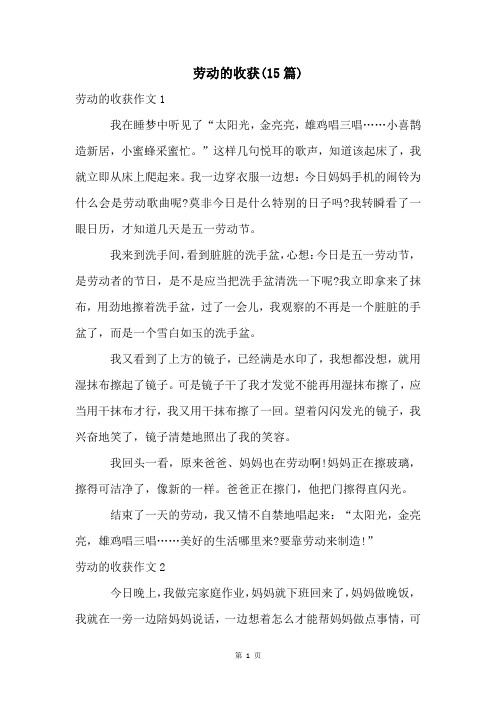 劳动的收获(15篇)

劳动的收获作文1

我在睡梦中听见了“太阳光，金亮亮，雄鸡唱三唱……小喜鹊造新居，小蜜蜂采蜜忙。”这样几句悦耳的歌声，知道该起床了，我就立即从床上爬起来。我一边穿衣服一边想：今日妈妈手机的闹铃为什么会是劳动歌曲呢?莫非今日是什么特别的日子吗?我转瞬看了一眼日历，才知道几天是五一劳动节。

我来到洗手间，看到脏脏的洗手盆，心想：今日是五一劳动节，是劳动者的节日，是不是应当把洗手盆清洗一下呢?我立即拿来了抹布，用劲地擦着洗手盆，过了一会儿，我观察的不再是一个脏脏的手盆了，而是一个雪白如玉的洗手盆。

我又看到了上方的镜子，已经满是水印了，我想都没想，就用湿抹布擦起了镜子。可是镜子干了我才发觉不能再用湿抹布擦了，应当用干抹布才行，我又用干抹布擦了一回。望着闪闪发光的镜子，我兴奋地笑了，镜子清楚地照出了我的笑容。

我回头一看，原来爸爸、妈妈也在劳动啊!妈妈正在擦玻璃，擦得可洁净了，像新的一样。爸爸正在擦门，他把门擦得直闪光。

结束了一天的劳动，我又情不自禁地唱起来：“太阳光，金亮亮，雄鸡唱三唱……美好的生活哪里来?要靠劳动来制造!”

劳动的收获作文2

今日晚上，我做完家庭作业，妈妈就下班回来了，妈妈做晚饭，我就在一旁一边陪妈妈说话，一边想着怎么才能帮妈妈做点事情，可

第 1 页